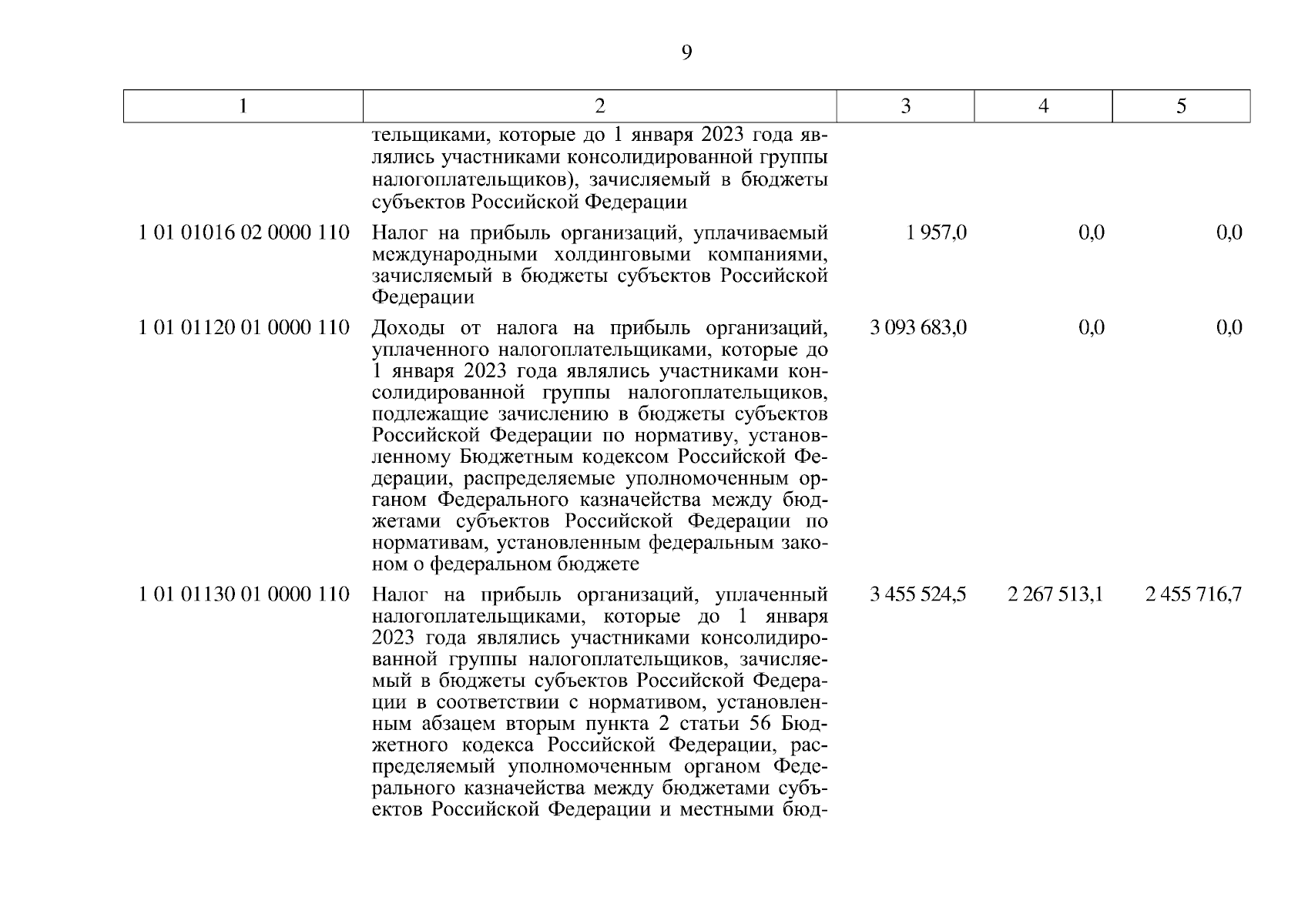 9

| 1 | 2 | 3 | 4 | 5 |
|---|---|---|---|---|
| | тельщиками, которые до 1 января 2023 года являлись участниками консолидированной группы налогоплательщиков), зачисляемый в бюджеты субъектов Российской Федерации | | | |
| 1 01 01016 02 0000 110 | Налог на прибыль организаций, уплачиваемый международными холдинговыми компаниями, зачисляемый в бюджеты субъектов Российской Федерации | 1 957,0 | 0,0 | 0,0 |
| 1 01 01120 01 0000 110 | Доходы от налога на прибыль организаций, уплаченного налогоплательщиками, которые до 1 января 2023 года являлись участниками консолидированной группы налогоплательщиков, подлежащие зачислению в бюджеты субъектов Российской Федерации по нормативу, установленному Бюджетным кодексом Российской Федерации, распределяемые уполномоченным органом Федерального казначейства между бюджетами субъектов Российской Федерации по нормативам, установленным федеральным законом о федеральном бюджете | 3 093 683,0 | 0,0 | 0,0 |
| 1 01 01130 01 0000 110 | Налог на прибыль организаций, уплаченный налогоплательщиками, которые до 1 января 2023 года являлись участниками консолидированной группы налогоплательщиков, зачисляемый в бюджеты субъектов Российской Федерации в соответствии с нормативом, установленным абзацем вторым пункта 2 статьи 56 Бюджетного кодекса Российской Федерации, распределяемый уполномоченным органом Федерального казначейства между бюджетами субъектов Российской Федерации и местными бюд- | 3 455 524,5 | 2 267 513,1 | 2 455 716,7 |